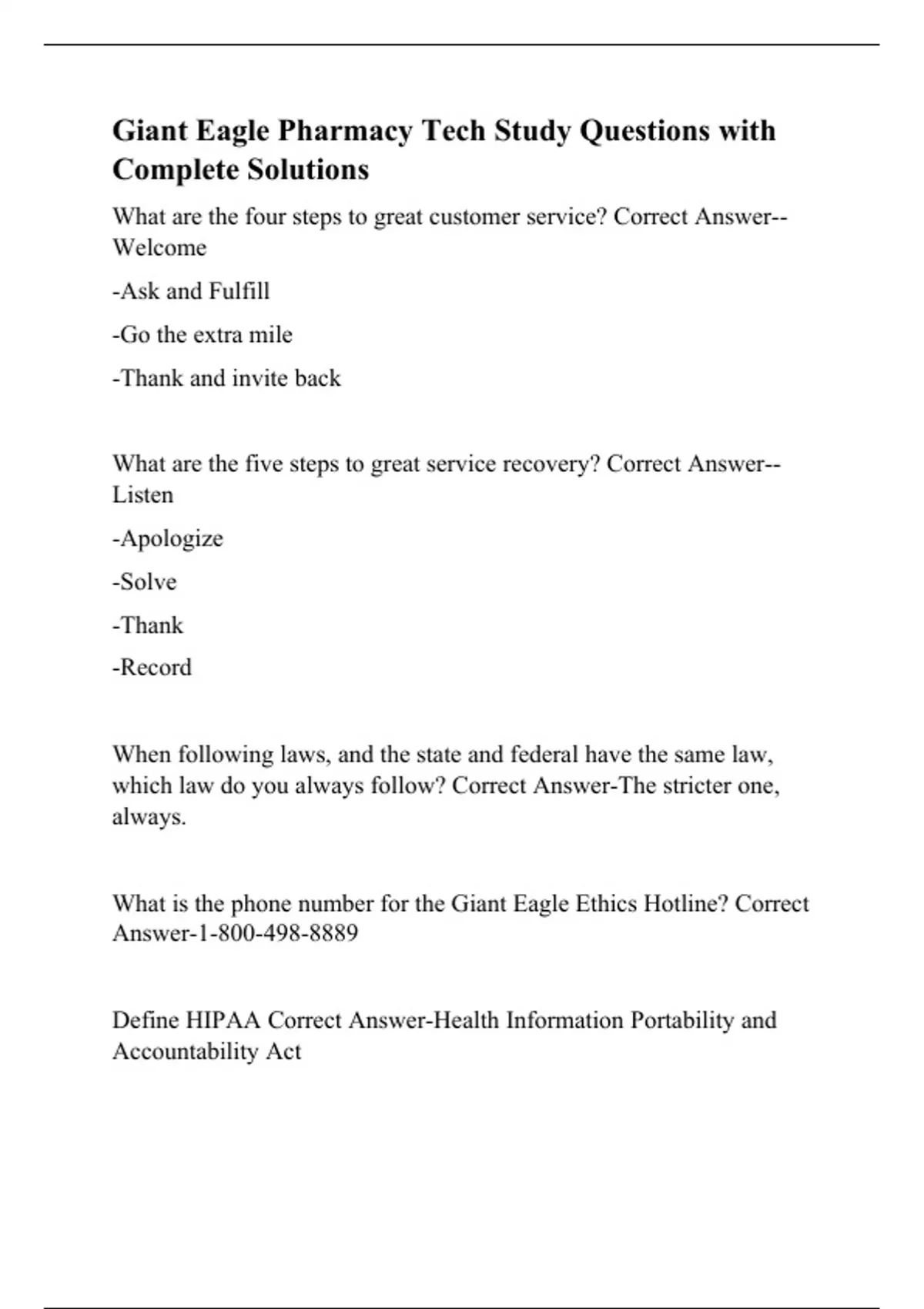 Giant Eagle Pharmacy Tech Study Questions with Complete Solutions

What are the four steps to great customer service? Correct Answer--Welcome

-Ask and Fulfill

-Go the extra mile

-Thank and invite back

What are the five steps to great service recovery? Correct Answer--Listen

-Apologize

-Solve

-Thank

-Record

When following laws, and the state and federal have the same law, which law do you always follow? Correct Answer-The stricter one, always.

What is the phone number for the Giant Eagle Ethics Hotline? Correct Answer-1-800-498-8889

Define HIPAA Correct Answer-Health Information Portability and Accountability Act